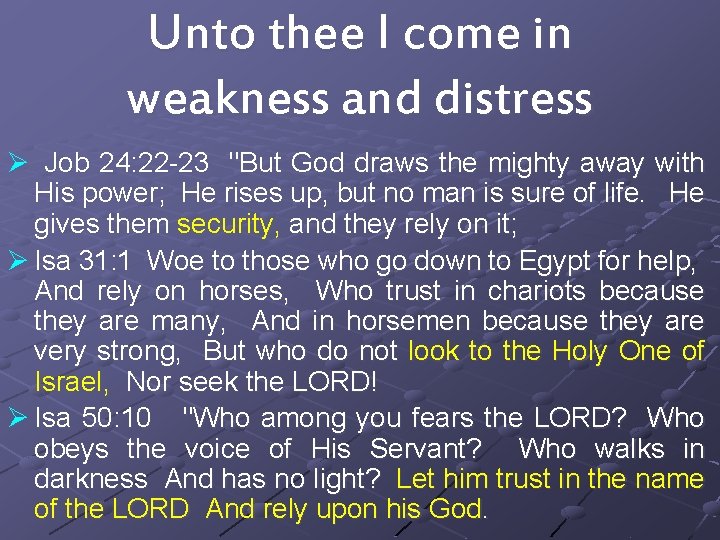 Unto thee I come in weakness and distress

➢ Job 24:22-23 "But God draws the mighty away with His power; He rises up, but no man is sure of life. He gives them security, and they rely on it;

➢ Isa 31:1 Woe to those who go down to Egypt for help, And rely on horses, Who trust in chariots because they are many, And in horsemen because they are very strong, But who do not look to the Holy One of Israel, Nor seek the LORD!

➢ Isa 50:10 "Who among you fears the LORD? Who obeys the voice of His Servant? Who walks in darkness And has no light? Let him trust in the name of the LORD And rely upon his God.